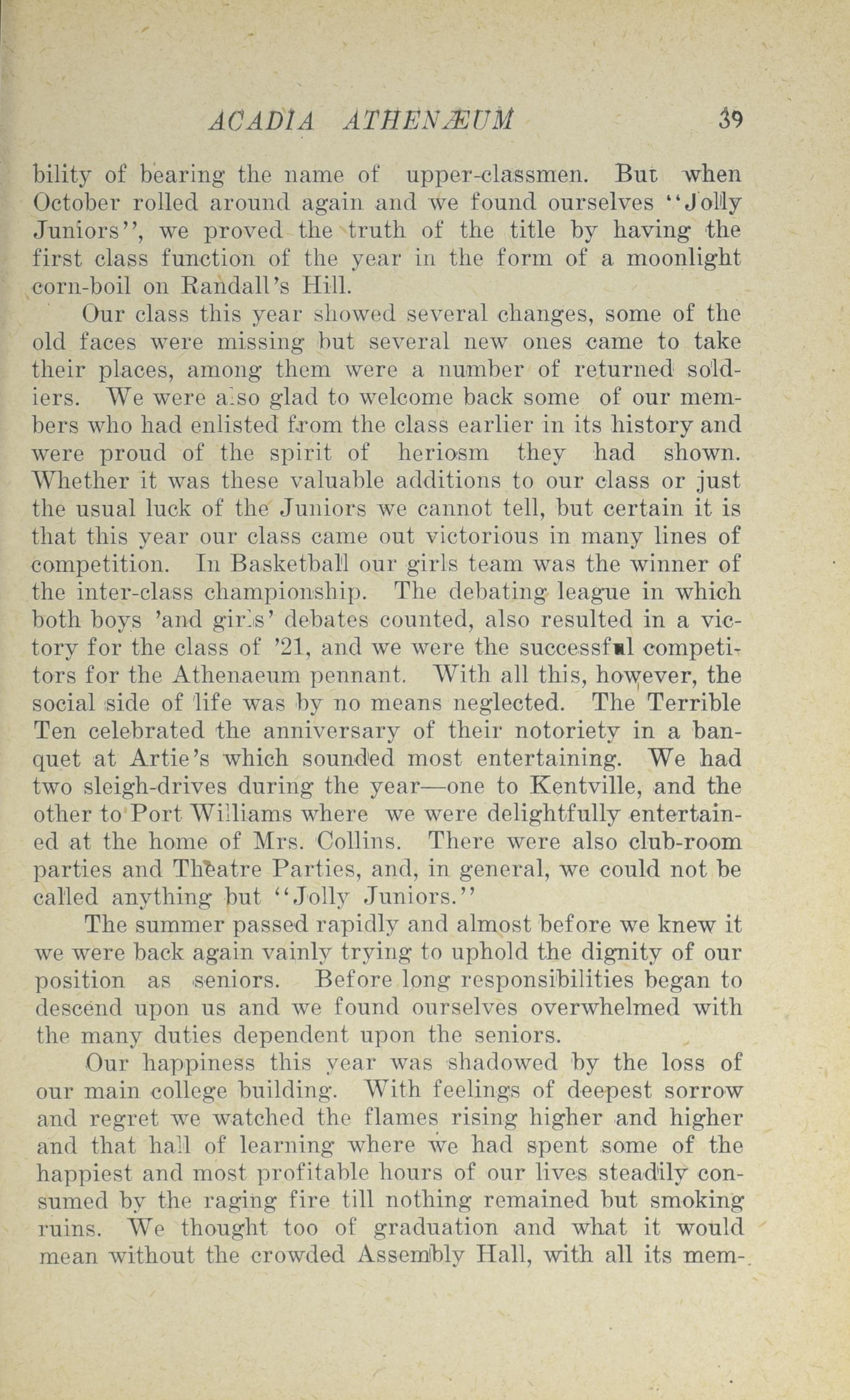 ACADIA ATHENÆUM 39

bility of bearing the name of upper-classmen. But when October rolled around again and we found ourselves "Jolly Juniors", we proved the truth of the title by having the first class function of the year in the form of a moonlight corn-boil on Randall's Hill.

Our class this year showed several changes, some of the old faces were missing but several new ones came to take their places, among them were a number of returned soldiers. We were also glad to welcome back some of our members who had enlisted from the class earlier in its history and were proud of the spirit of heriosm they had shown. Whether it was these valuable additions to our class or just the usual luck of the Juniors we cannot tell, but certain it is that this year our class came out victorious in many lines of competition. In Basketball our girls team was the winner of the inter-class championship. The debating league in which both boys 'and girls' debates counted, also resulted in a victory for the class of '21, and we were the successful competitors for the Athenaeum pennant. With all this, however, the social side of life was by no means neglected. The Terrible Ten celebrated the anniversary of their notoriety in a banquet at Artie's which sounded most entertaining. We had two sleigh-drives during the year—one to Kentville, and the other to Port Williams where we were delightfully entertained at the home of Mrs. Collins. There were also club-room parties and Theatre Parties, and, in general, we could not be called anything but "Jolly Juniors."

The summer passed rapidly and almost before we knew it we were back again vainly trying to uphold the dignity of our position as seniors. Before long responsibilities began to descend upon us and we found ourselves overwhelmed with the many duties dependent upon the seniors.

Our happiness this year was shadowed by the loss of our main college building. With feelings of deepest sorrow and regret we watched the flames rising higher and higher and that hall of learning where we had spent some of the happiest and most profitable hours of our lives steadily consumed by the raging fire till nothing remained but smoking ruins. We thought too of graduation and what it would mean without the crowded Assembly Hall, with all its mem-